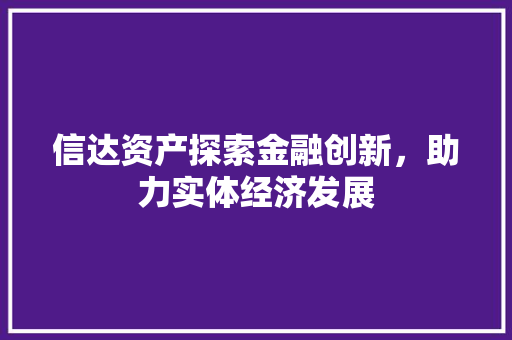 信达资产探索金融创新，助力实体经济发展